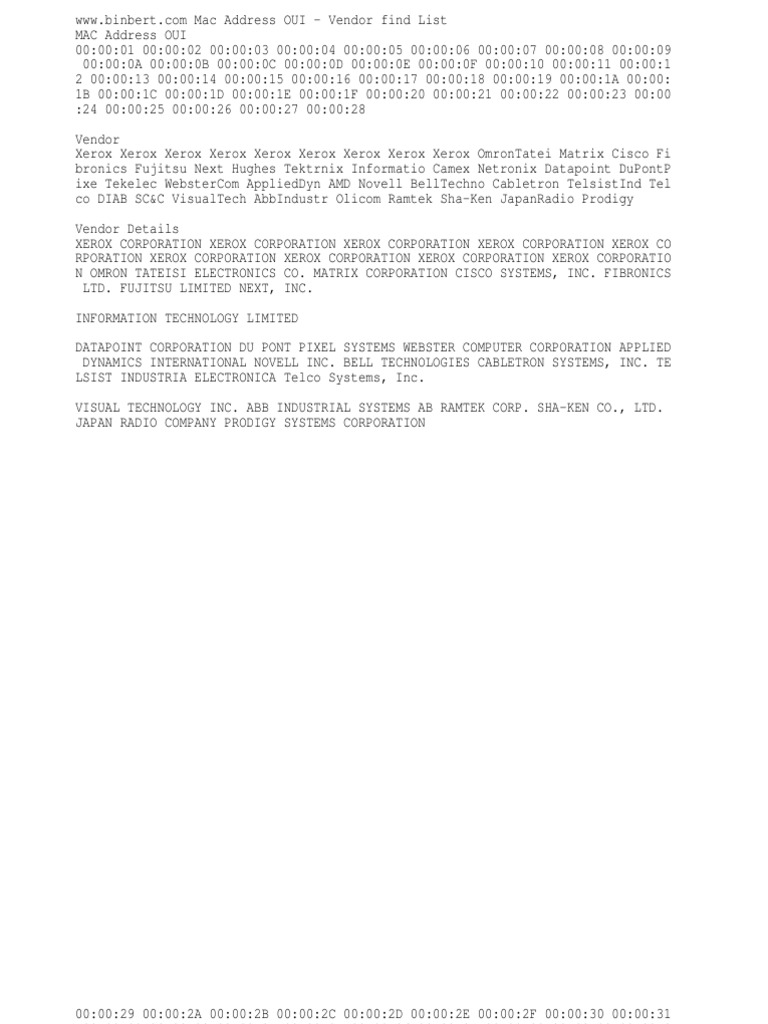 www.binbert.com Mac Address OUI - Vendor find List
MAC Address OUI
00:00:01 00:00:02 00:00:03 00:00:04 00:00:05 00:00:06 00:00:07 00:00:08 00:00:09 00:00:0A 00:00:0B 00:00:0C 00:00:0D 00:00:0E 00:00:0F 00:00:10 00:00:11 00:00:12 00:00:13 00:00:14 00:00:15 00:00:16 00:00:17 00:00:18 00:00:19 00:00:1A 00:00:1B 00:00:1C 00:00:1D 00:00:1E 00:00:1F 00:00:20 00:00:21 00:00:22 00:00:23 00:00:24 00:00:25 00:00:26 00:00:27 00:00:28

Vendor
Xerox Xerox Xerox Xerox Xerox Xerox Xerox Xerox Xerox OmronTatei Matrix Cisco Fibronics Fujitsu Next Hughes Tektrnix Informatio Camex Netronix Datapoint DuPontPixe Tekelec WebsterCom AppliedDyn AMD Novell BellTechno Cabletron TelsistInd Telco DIAB SC&C VisualTech AbbIndustr Olicom Ramtek Sha-Ken JapanRadio Prodigy

Vendor Details
XEROX CORPORATION XEROX CORPORATION XEROX CORPORATION XEROX CORPORATION XEROX CORPORATION XEROX CORPORATION XEROX CORPORATION XEROX CORPORATION XEROX CORPORATION OMRON TATEISI ELECTRONICS CO. MATRIX CORPORATION CISCO SYSTEMS, INC. FIBRONICS LTD. FUJITSU LIMITED NEXT, INC.

INFORMATION TECHNOLOGY LIMITED

DATAPOINT CORPORATION DU PONT PIXEL SYSTEMS WEBSTER COMPUTER CORPORATION APPLIED DYNAMICS INTERNATIONAL NOVELL INC. BELL TECHNOLOGIES CABLETRON SYSTEMS, INC. TELSIST INDUSTRIA ELECTRONICA Telco Systems, Inc.

VISUAL TECHNOLOGY INC. ABB INDUSTRIAL SYSTEMS AB RAMTEK CORP. SHA-KEN CO., LTD. JAPAN RADIO COMPANY PRODIGY SYSTEMS CORPORATION

00:00:29 00:00:2A 00:00:2B 00:00:2C 00:00:2D 00:00:2E 00:00:2F 00:00:30 00:00:31